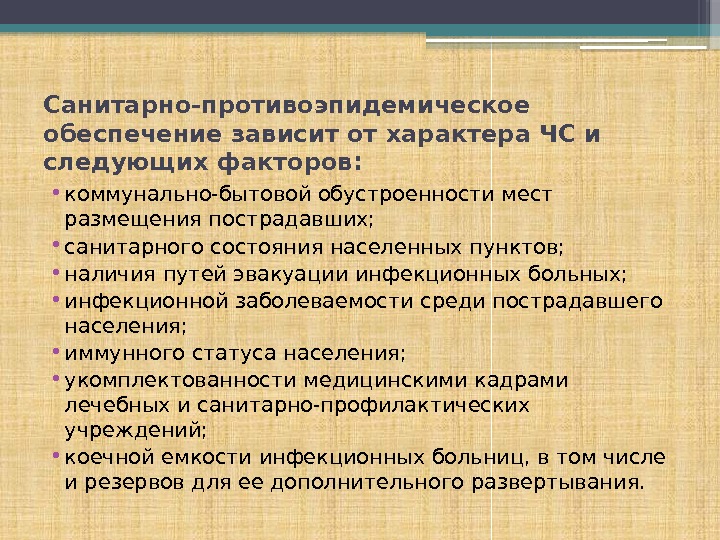 Санитарно-противоэпидемическое обеспечение зависит от характера ЧС и следующих факторов:

• коммунально-бытовой обустроенности мест размещения пострадавших;
• санитарного состояния населенных пунктов;
• наличия путей эвакуации инфекционных больных;
• инфекционной заболеваемости среди пострадавшего населения;
• иммунного статуса населения;
• укомплектованности медицинскими кадрами лечебных и санитарно-профилактических учреждений;
• коечной емкости инфекционных больниц, в том числе и резервов для ее дополнительного развертывания.